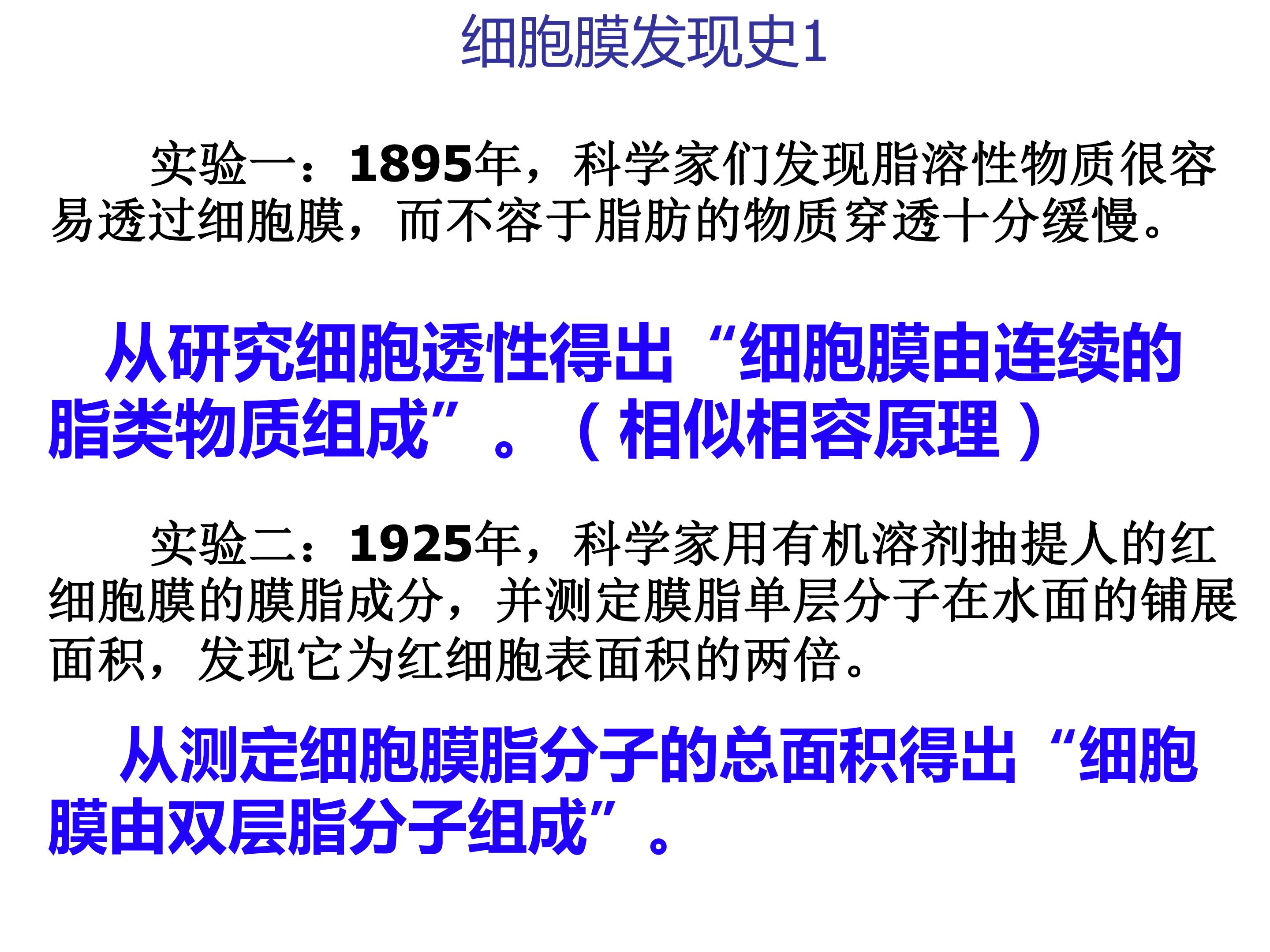 细胞膜发现史1

实验一：1895年，科学家们发现脂溶性物质很容易透过细胞膜，而不容于脂肪的物质穿透十分缓慢。

从研究细胞透性得出“细胞膜由连续的脂类物质组成”。（相似相容原理）

实验二：1925年，科学家用有机溶剂抽提人的红细胞膜的膜脂成分，并测定膜脂单层分子在水面的铺展面积，发现它为红细胞表面积的两倍。

从测定细胞膜脂分子的总面积得出“细胞膜由双层脂分子组成”。